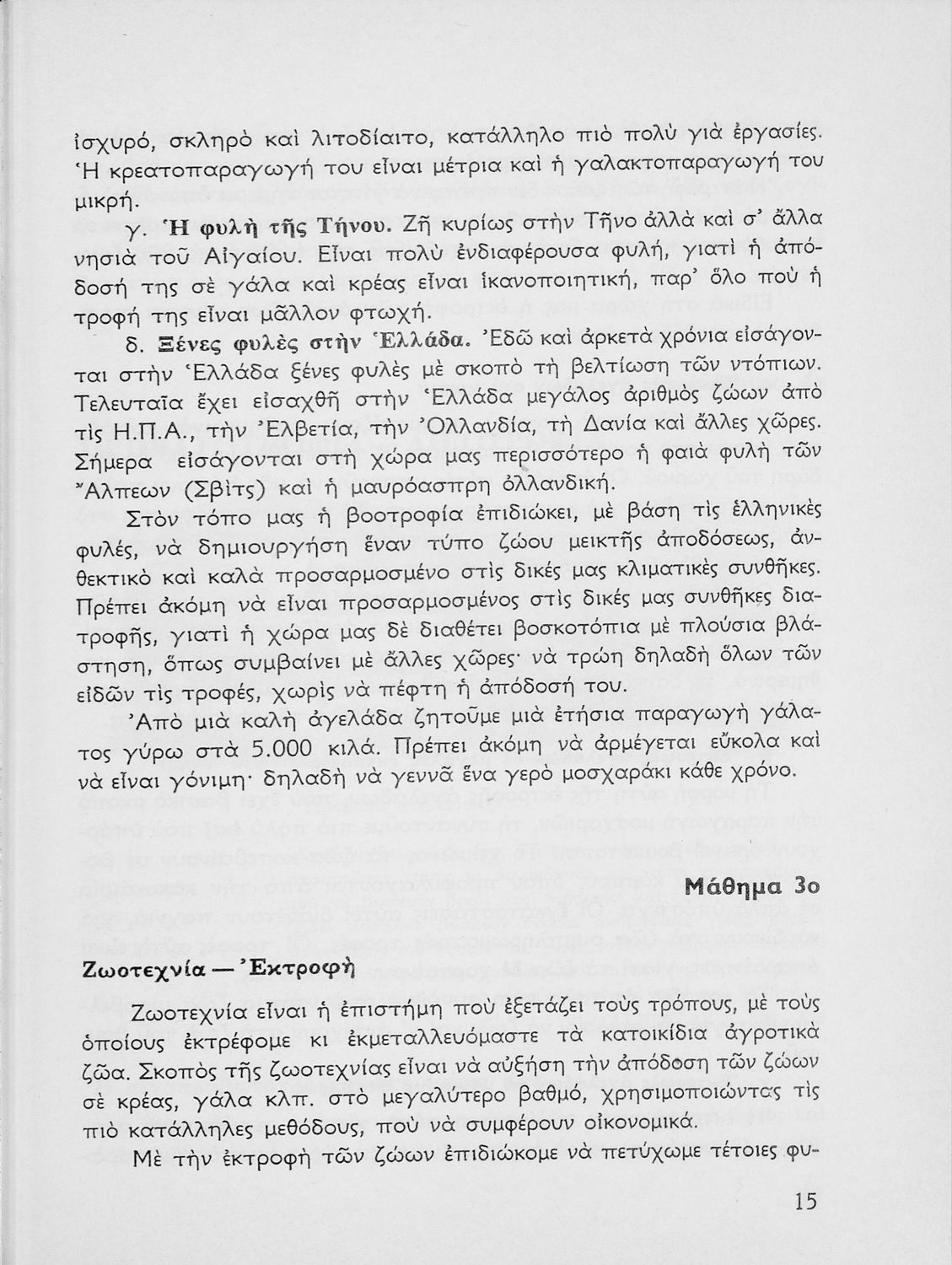 ἰσχυρό, σκληρὸ καὶ λιτοδίαιτο, κατάλληλο πιὸ πολὺ γιὰ ἐργασίες. Ἡ κρεατοπαραγωγή του εἶναι μέτρια καὶ ἡ γαλακτοπαραγωγή του μικρή.

γ. Ἡ φυλὴ τῆς Τήνου. Ζῆ κυρίως στὴν Τῆνο ἀλλὰ καὶ σ' ἄλλα νησιὰ τοῦ Αἰγαίου. Εἶναι πολὺ ἐνδιαφέρουσα φυλή, γιατὶ ἡ ἀπόδοσή της σὲ γάλα καὶ κρέας εἶναι ἱκανοποιητική, παρ' ὅλο ποὺ ἡ τροφή της εἶναι μᾶλλον φτωχή.

δ. Ξένες φυλὲς στὴν Ἑλλάδα. Ἐδῶ καὶ ἀρκετὰ χρόνια εἰσάγονται στὴν Ἑλλάδα ξένες φυλὲς μὲ σκοπὸ τὴ βελτίωση τῶν ντόπιων. Τελευταῖα ἔχει εἰσαχθῆ στὴν Ἑλλάδα μεγάλος ἀριθμὸς ζώων ἀπὸ τὶς Η.Π.Α., τὴν Ἐλβετία, τὴν Ὀλλανδία, τὴ Δανία καὶ ἄλλες χῶρες. Σήμερα εἰσάγονται στὴ χώρα μας περισσότερο ἡ φαιὰ φυλὴ τῶν Ἄλπεων (Σβὶτς) καὶ ἡ μαυρόασπρη ὀλλανδική.

Στὸν τόπο μας ἡ βοοτροφία ἐπιδιώκει, μὲ βάση τὶς ἑλληνικὲς φυλές, νὰ δημιουργήση ἕναν τύπο ζώου μεικτῆς ἀποδόσεως, ἀνθεκτικὸ καὶ καλὰ προσαρμοσμένο στὶς δικές μας κλιματικὲς συνθῆκες. Πρέπει ἀκόμη νὰ εἶναι προσαρμοσμένος στὶς δικές μας συνθῆκες διατροφῆς, γιατὶ ἡ χώρα μας δὲ διαθέτει βοσκοτόπια μὲ πλούσια βλάστηση, ὅπως συμβαίνει μὲ ἄλλες χῶρες· νὰ τρώη δηλαδὴ ὅλων τῶν εἰδῶν τὶς τροφές, χωρὶς νὰ πέφτη ἡ ἀπόδοσή του.

Ἀπὸ μιὰ καλὴ ἀγελάδα ζητοῦμε μιὰ ἐτήσια παραγωγὴ γάλατος γύρω στὰ 5.000 κιλά. Πρέπει ἀκόμη νὰ ἀρμέγεται εὔκολα καὶ νὰ εἶναι γόνιμη· δηλαδὴ νὰ γεννᾶ ἕνα γερὸ μοσχαράκι κάθε χρόνο.

Μάθημα 3ο

Ζωοτεχνία — Ἐκτροφὴ

Ζωοτεχνία εἶναι ἡ ἐπιστήμη ποὺ ἐξετάζει τοὺς τρόπους, μὲ τοὺς ὁποίους ἐκτρέφομε κι ἐκμεταλλευόμαστε τὰ κατοικίδια ἀγροτικὰ ζῶα. Σκοπὸς τῆς ζωοτεχνίας εἶναι νὰ αὐξήση τὴν ἀπόδοση τῶν ζώων σὲ κρέας, γάλα κλπ. στὸ μεγαλύτερο βαθμό, χρησιμοποιώντας τὶς πιὸ κατάλληλες μεθόδους, ποὺ νὰ συμφέρουν οἰκονομικά.

Μὲ τὴν ἐκτροφὴ τῶν ζώων ἐπιδιώκομε νὰ πετύχωμε τέτοιες φυ-

15